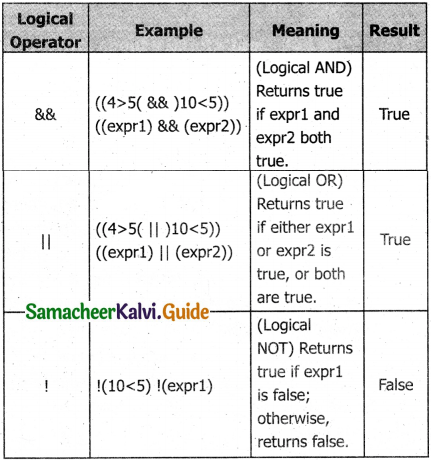 | Logical Operator | Example | Meaning | Result |
|---|---|---|---|
| && | ((4>5( && )10<5)) ((expr1) && (expr2)) | (Logical AND) Returns true if expr1 and expr2 both true. | True |
| \|\| | ((4>5( \|\| )10<5)) ((expr1) \|\| (expr2)) | (Logical OR) Returns true if either expr1 or expr2 is true, or both are true. | True |
| ! | !(10<5) !(expr1) | (Logical NOT) Returns true if expr1 is false; otherwise, returns false. | False |

SamacheerKalvi.Guide